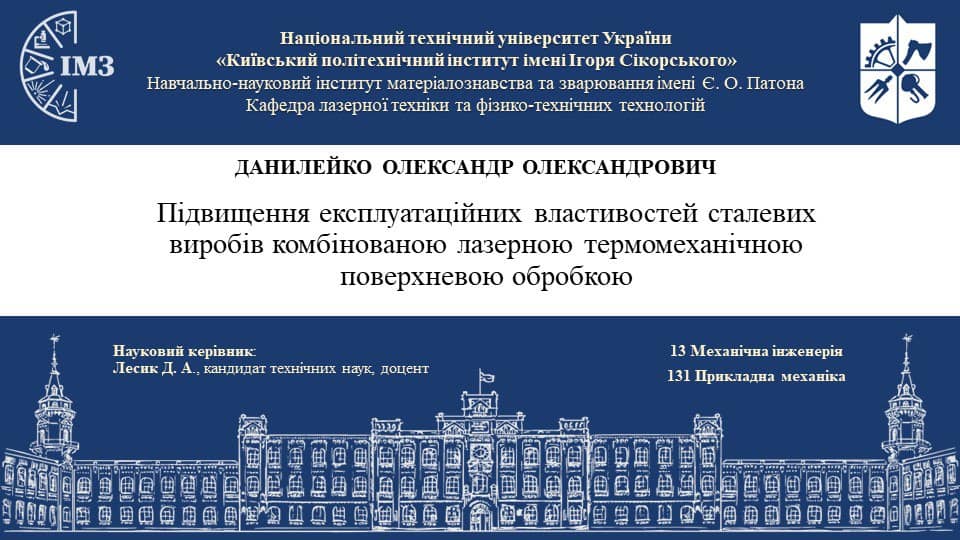 ІМЗ

Національний технічний університет України
«Київський політехнічний інститут імені Ігоря Сікорського»
Навчально-науковий інститут матеріалознавства та зварювання імені Є. О. Патона
Кафедра лазерної техніки та фізико-технічних технологій

ДАНИЛЕЙКО ОЛЕКСАНДР ОЛЕКСАНДРОВИЧ

Підвищення експлуатаційних властивостей сталевих виробів комбінованою лазерною термомеханічною поверхневою обробкою

Науковий керівник:
Лесик Д. А., кандидат технічних наук, доцент

13 Механічна інженерія
131 Прикладна механіка